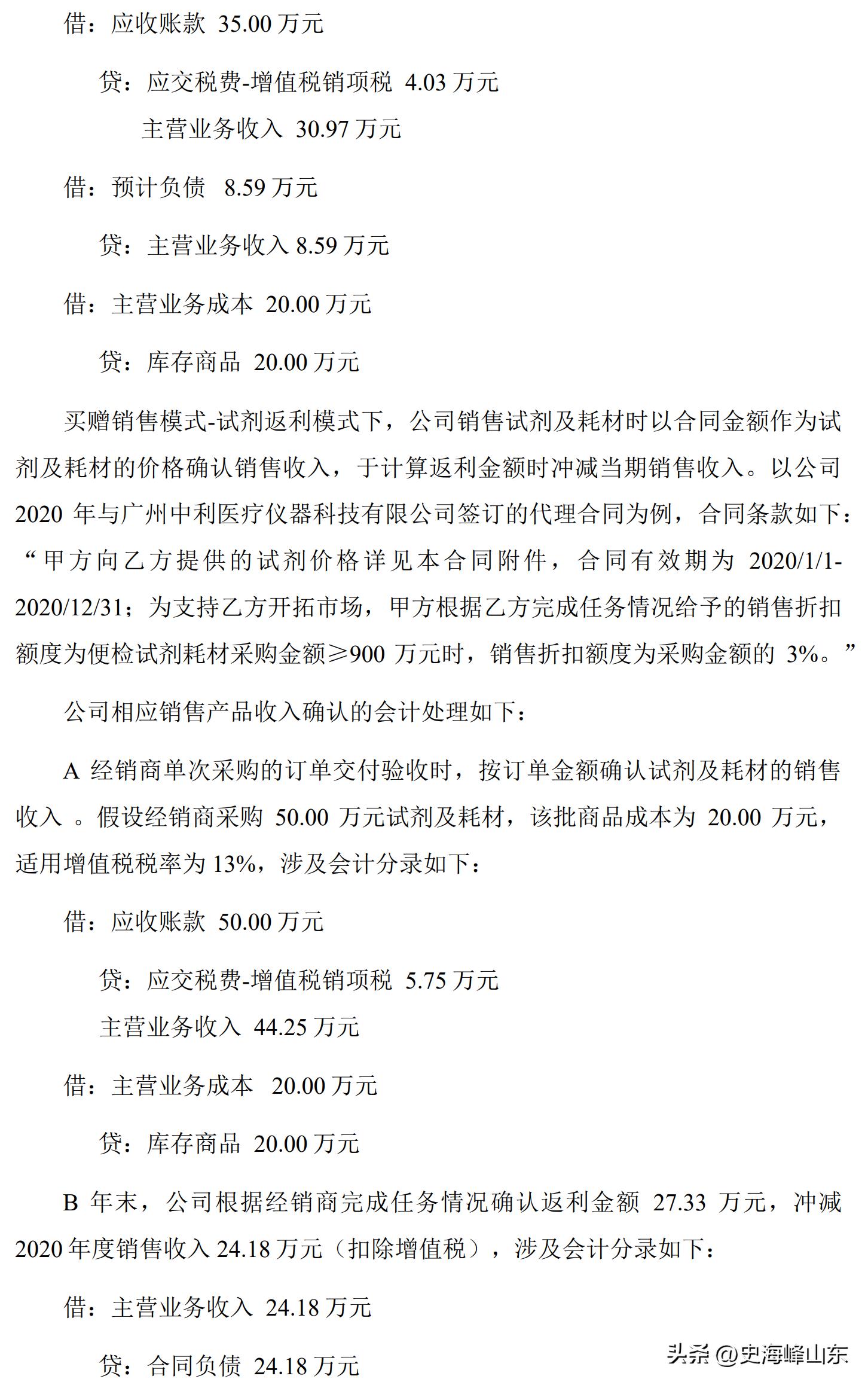 借：应收账款 35.00 万元

贷：应交税费-增值税销项税 4.03 万元

主营业务收入 30.97 万元

借：预计负债 8.59 万元

贷：主营业务收入 8.59 万元

借：主营业务成本 20.00 万元

贷：库存商品 20.00 万元

买赠销售模式-试剂返利模式下，公司销售试剂及耗材时以合同金额作为试剂及耗材的价格确认销售收入，于计算返利金额时冲减当期销售收入。以公司 2020 年与广州中利医疗仪器科技有限公司签订的代理合同为例，合同条款如下：“甲方向乙方提供的试剂价格详见本合同附件，合同有效期为 2020/1/1-2020/12/31；为支持乙方开拓市场，甲方根据乙方完成任务情况给予的销售折扣额度为便检试剂耗材采购金额≥900 万元时，销售折扣额度为采购金额的 3%。”

公司相应销售产品收入确认的会计处理如下：

A 经销商单次采购的订单交付验收时，按订单金额确认试剂及耗材的销售收入 。假设经销商采购 50.00 万元试剂及耗材，该批商品成本为 20.00 万元，适用增值税税率为 13%，涉及会计分录如下：

借：应收账款 50.00 万元

贷：应交税费-增值税销项税 5.75 万元

主营业务收入 44.25 万元

借：主营业务成本 20.00 万元

贷：库存商品 20.00 万元

B 年末，公司根据经销商完成任务情况确认返利金额 27.33 万元，冲减 2020 年度销售收入 24.18 万元（扣除增值税），涉及会计分录如下：

借：主营业务收入 24.18 万元

贷：合同负债 24.18 万元

头条 @史海峰山东